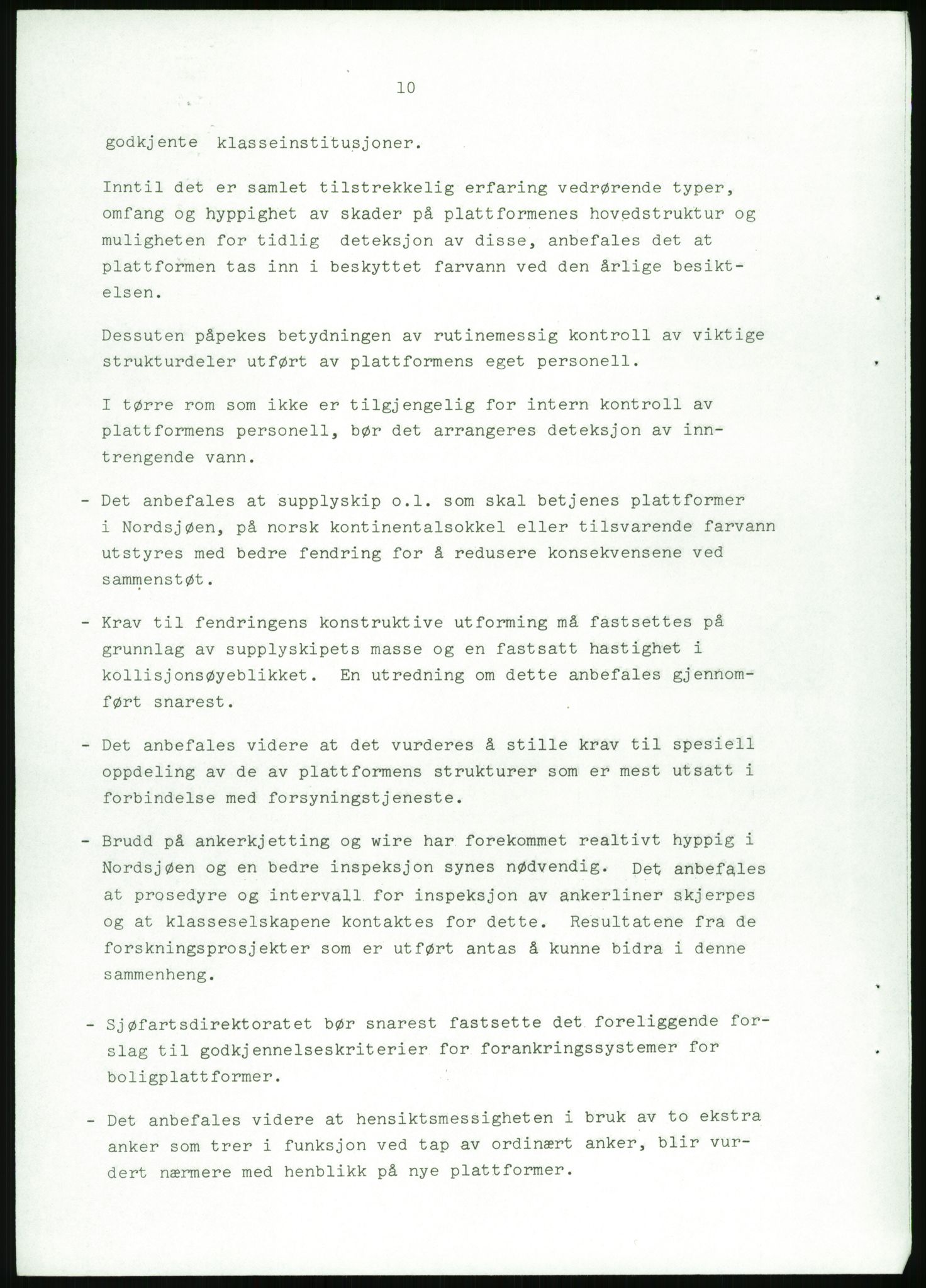 10

godkjente klasseinstitusjoner.

Inntil det er samlet tilstrekkelig erfaring vedrørende typer, omfang og hyppighet av skader på plattformenes hovedstruktur og muligheten for tidlig deteksjon av disse, anbefales det at plattformen tas inn i beskyttet farvann ved den årlige besiktelsen.

Dessuten påpekes betydningen av rutinemessig kontroll av viktige strukturdeler utført av plattformens eget personell.

I tørre rom som ikke er tilgjengelig for intern kontroll av plattformens personell, bør det arrangeres deteksjon av inntrengende vann.

- Det anbefales at supplyskip o.l. som skal betjenes plattformer i Nordsjøen, på norsk kontinentalsokkel eller tilsvarende farvann utstyres med bedre fendring for å redusere konsekvensene ved sammenstøt.

- Krav til fendringens konstruktive utforming må fastsettes på grunnlag av supplyskipets masse og en fastsatt hastighet i kollisjonsøyeblikket. En utredning om dette anbefales gjennomført snarest.

- Det anbefales videre at det vurderes å stille krav til spesiell oppdeling av de av plattformens strukturer som er mest utsatt i forbindelse med forsyningstjeneste.

- Brudd på ankerkjetting og wire har forekommet realtivt hyppig i Nordsjøen og en bedre inspeksjon synes nødvendig. Det anbefales at prosedyre og intervall for inspeksjon av ankerliner skjerpes og at klasseselskapene kontaktes for dette. Resultatene fra de forskningsprosjekter som er utført antas å kunne bidra i denne sammenheng.

- Sjøfartsdirektoratet bør snarest fastsette det foreliggende forslag til godkjennelseskriterier for forankringssystemer for boligplattformer.

- Det anbefales videre at hensiktsmessigheten i bruk av to ekstra anker som trer i funksjon ved tap av ordinært anker, blir vurdert nærmere med henblikk på nye plattformer.